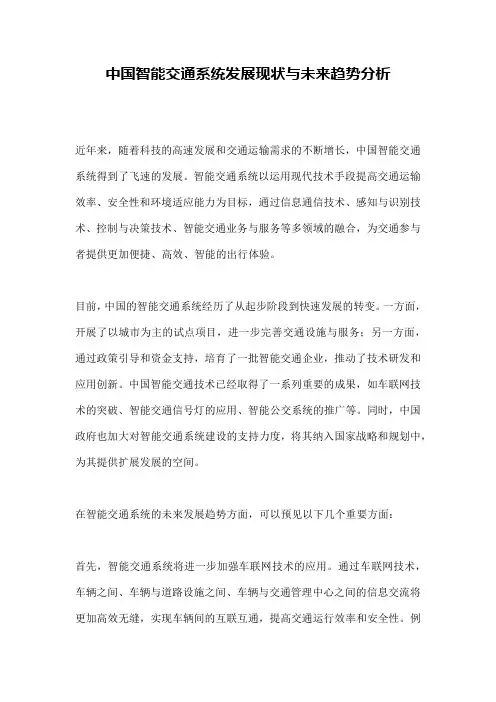 中国智能交通系统发展现状与未来趋势分析

近年来，随着科技的高速发展和交通运输需求的不断增长，中国智能交通系统得到了飞速的发展。智能交通系统以运用现代技术手段提高交通运输效率、安全性和环境适应能力为目标，通过信息通信技术、感知与识别技术、控制与决策技术、智能交通业务与服务等多领域的融合，为交通参与者提供更加便捷、高效、智能的出行体验。

目前，中国的智能交通系统经历了从起步阶段到快速发展的转变。一方面，开展了以城市为主的试点项目，进一步完善交通设施与服务；另一方面，通过政策引导和资金支持，培育了一批智能交通企业，推动了技术研发和应用创新。中国智能交通技术已经取得了一系列重要的成果，如车联网技术的突破、智能交通信号灯的应用、智能公交系统的推广等。同时，中国政府也加大对智能交通系统建设的支持力度，将其纳入国家战略和规划中，为其提供扩展发展的空间。

在智能交通系统的未来发展趋势方面，可以预见以下几个重要方面：

首先，智能交通系统将进一步加强车联网技术的应用。通过车联网技术，车辆之间、车辆与道路设施之间、车辆与交通管理中心之间的信息交流将更加高效无缝，实现车辆间的互联互通，提高交通运行效率和安全性。例